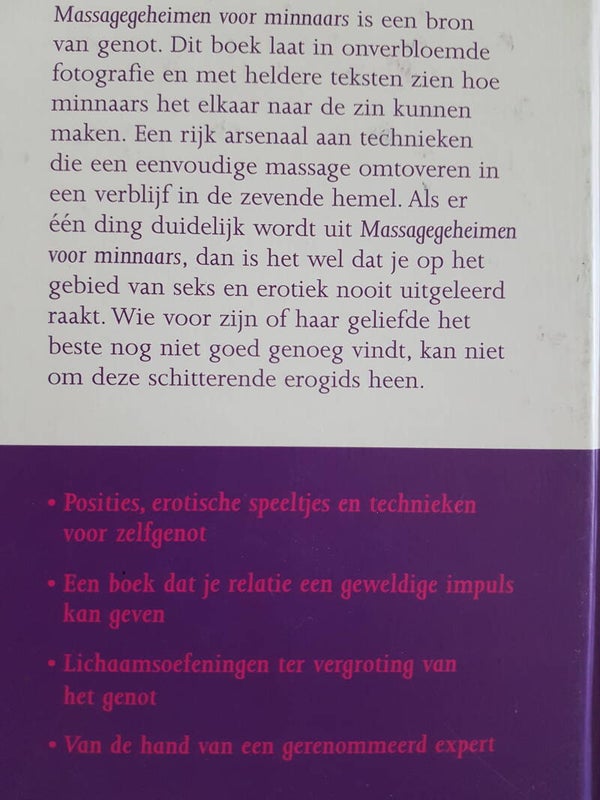 Massagegeheimen voor minnaars is een bron van genot. Dit boek laat in onverbloemde fotografie en met heldere teksten zien hoe minnaars het elkaar naar de zin kunnen maken. Een rijk arsenaal aan technieken die een eenvoudige massage omtoveren in een verblijf in de zevende hemel. Als er één ding duidelijk wordt uit Massagegeheimen voor minnaars, dan is het wel dat je op het gebied van seks en erotiek nooit uitgeleerd raakt. Wie voor zijn of haar geliefde het beste nog niet goed genoeg vindt, kan niet om deze schitterende erogids heen.

• Posities, erotische speeltjes en technieken voor zelfgenot

• Een boek dat je relatie een geweldige impuls kan geven

• Lichaamsoefeningen ter vergroting van het genot

• Van de hand van een gerenommeerd expert